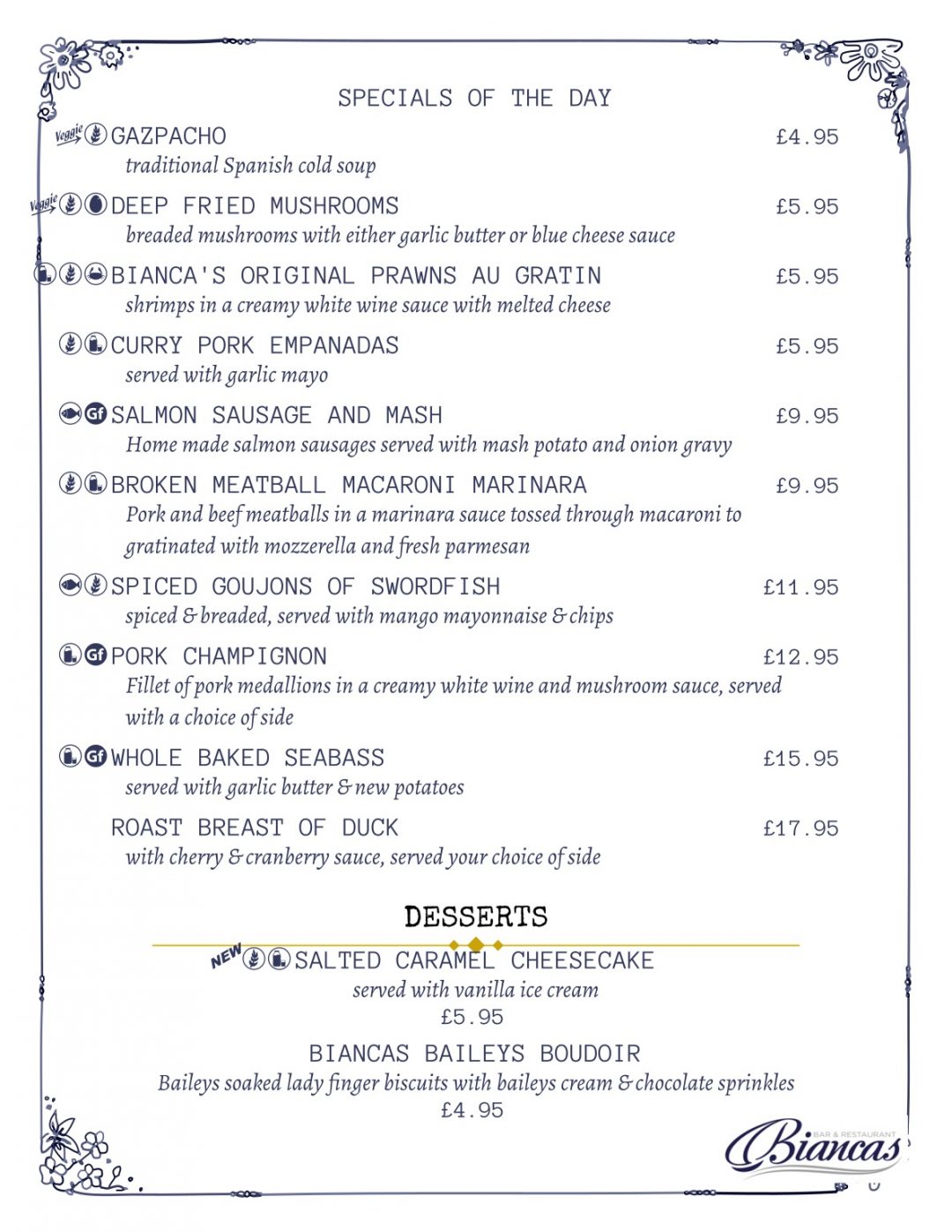 SPECIALS OF THE DAY

Veggie GAZPACHO £4.95
traditional Spanish cold soup

Veggie DEEP FRIED MUSHROOMS £5.95
breaded mushrooms with either garlic butter or blue cheese sauce

BIANCA'S ORIGINAL PRAWNS AU GRATIN £5.95
shrimps in a creamy white wine sauce with melted cheese

CURRY PORK EMPANADAS £5.95
served with garlic mayo

Gf SALMON SAUSAGE AND MASH £9.95
Home made salmon sausages served with mash potato and onion gravy

BROKEN MEATBALL MACARONI MARINARA £9.95
Pork and beef meatballs in a marinara sauce tossed through macaroni to gratinated with mozzerella and fresh parmesan

SPICED GOUJONS OF SWORDFISH £11.95
spiced & breaded, served with mango mayonnaise & chips

Gf PORK CHAMPIGNON £12.95
Fillet of pork medallions in a creamy white wine and mushroom sauce, served with a choice of side

Gf WHOLE BAKED SEABASS £15.95
served with garlic butter & new potatoes

ROAST BREAST OF DUCK £17.95
with cherry & cranberry sauce, served your choice of side

DESSERTS

NEW SALTED CARAMEL CHEESECAKE
served with vanilla ice cream
£5.95

BIANCAS BAILEYS BOUDOIR
Baileys soaked lady finger biscuits with baileys cream & chocolate sprinkles
£4.95

BAR & RESTAURANT
Biancas